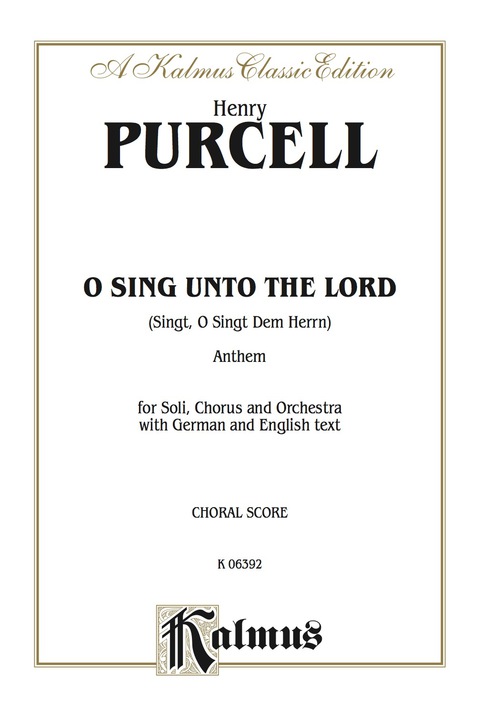 A Kalmus Classic Edition

Henry
PURCELL

O SING UNTO THE LORD
(Singt, O Singt Dem Herrn)
Anthem

for Soli, Chorus and Orchestra
with German and English text

CHORAL SCORE

K 06392

Kalmus